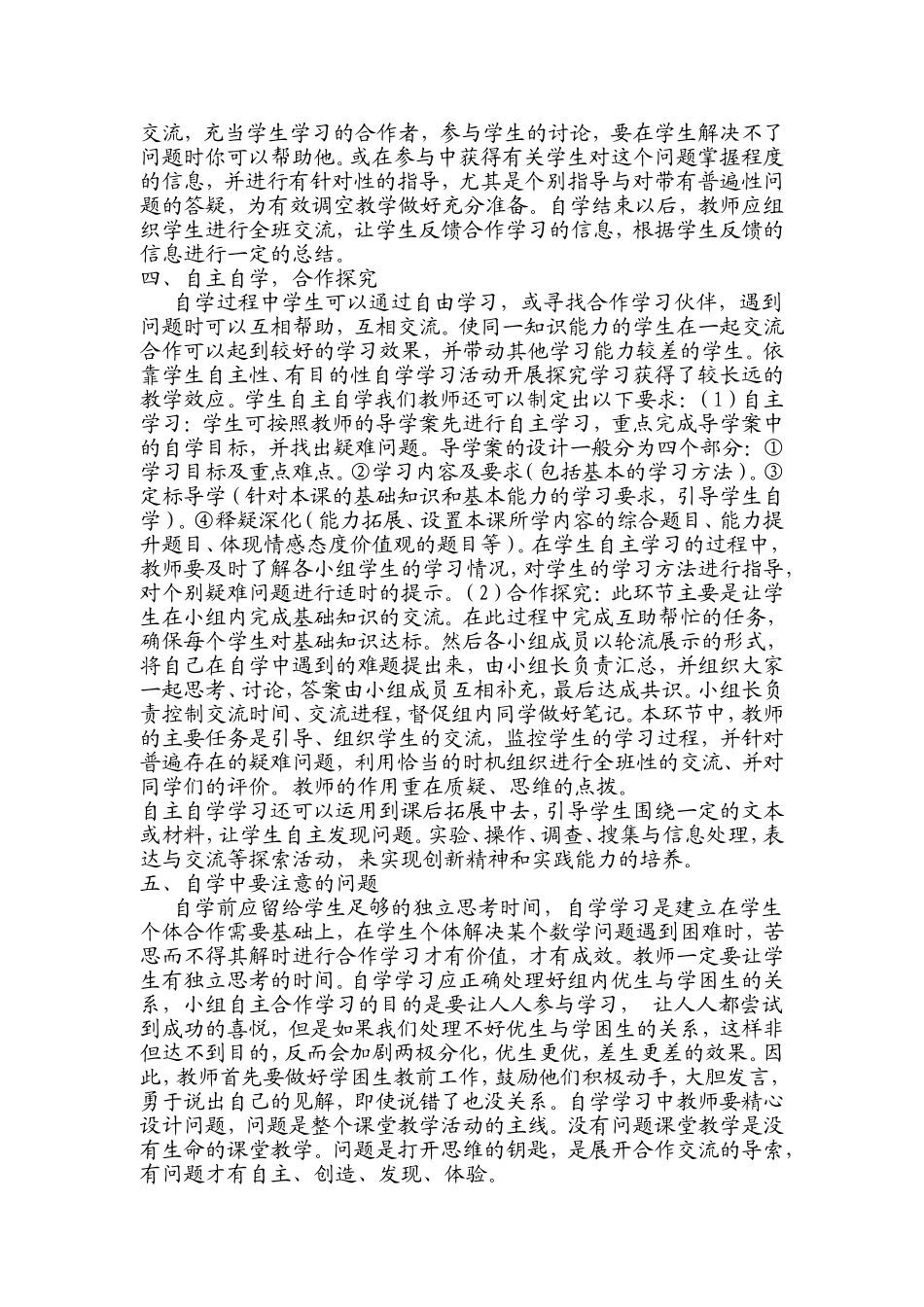 交流，充当学生学习的合作者，参与学生的讨论，要在学生解决不了问题时你可以帮助他。或在参与中获得有关学生对这个问题掌握程度的信息，并进行有针对性的指导，尤其是个别指导与对带有普遍性问题的答疑，为有效调空教学做好充分准备。自学结束以后，教师应组织学生进行全班交流，让学生反馈合作学习的信息，根据学生反馈的信息进行一定的总结。
四、自主自学，合作探究
自学过程中学生可以通过自由学习，或寻找合作学习伙伴，遇到问题时可以互相帮助，互相交流。使同一知识能力的学生在一起交流合作可以起到较好的学习效果，并带动其他学习能力较差的学生。依靠学生自主性、有目的性自学学习活动开展探究学习获得了较长远的教学效应。学生自主自学我们教师还可以制定出以下要求：（1）自主学习：学生可按照教师的导学案先进行自主学习，重点完成导学案中的自学目标，并找出疑难问题。导学案的设计一般分为四个部分：①学习目标及重点难点。②学习内容及要求（包括基本的学习方法）。③定标导学（针对本课的基础知识和基本能力的学习要求，引导学生自学）。④释疑深化（能力拓展、设置本课所学内容的综合题目、能力提升题目、体现情感态度价值观的题目等）。在学生自主学习的过程中，教师要及时了解各小组学生的学习情况，对学生的学习方法进行指导，对个别疑难问题进行适时的提示。（2）合作探究：此环节主要是让学生在小组内完成基础知识的交流。在此过程中完成互助帮忙的任务，确保每个学生对基础知识达标。然后各小组成员以轮流展示的形式，将自己在自学中遇到的难题提出来，由小组长负责汇总，并组织大家一起思考、讨论，答案由小组成员互相补充，最后达成共识。小组长负责控制交流时间、交流进程，督促组内同学做好笔记。本环节中，教师的主要任务是引导、组织学生的交流，监控学生的学习过程，并针对普遍存在的疑难问题，利用恰当的时机组织进行全班性的交流、并对同学们的评价。教师的作用重在质疑、思维的点拨。
自主自学学习还可以运用到课后拓展中去，引导学生围绕一定的文本或材料，让学生自主发现问题。实验、操作、调查、搜集与信息处理，表达与交流等探索活动，来实现创新精神和实践能力的培养。
五、自学中要注意的问题
自学前应留给学生足够的独立思考时间，自学学习是建立在学生个体合作需要基础上，在学生个体解决某个数学问题遇到困难时，苦思而不得其解时进行合作学习才有价值，才有成效。教师一定要让学生有独立思考的时间。自学学习应正确处理好组内优生与学困生的关系，小组自主合作学习的目的是要让人人参与学习， 让人人都尝试到成功的喜悦，但是如果我们处理不好优生与学困生的关系，这样非但达不到目的，反而会加剧两极分化，优生更优，差生更差的效果。因此，教师首先要做好学困生教前工作，鼓励他们积极动手，大胆发言，勇于说出自己的见解，即使说错了也没关系。自学学习中教师要精心设计问题，问题是整个课堂教学活动的主线。没有问题课堂教学是没有生命的课堂教学。问题是打开思维的钥匙，是展开合作交流的导索，有问题才有自主、创造、发现、体验。